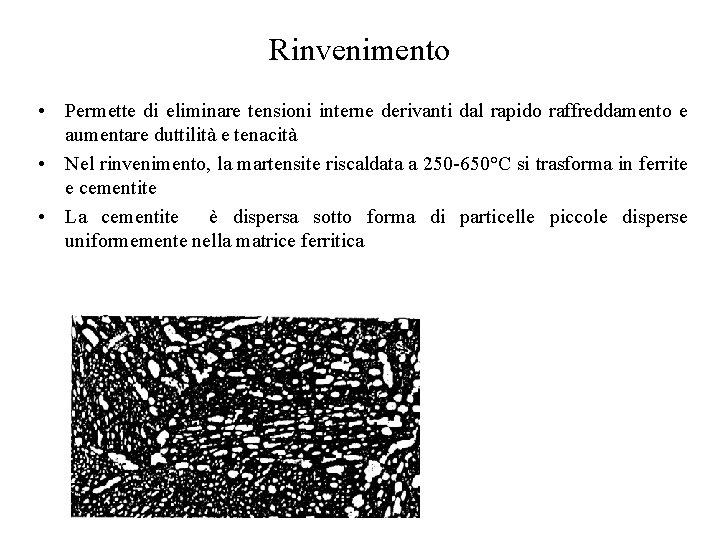 Rinvenimento

• Permette di eliminare tensioni interne derivanti dal rapido raffreddamento e aumentare duttilità e tenacità

• Nel rinvenimento, la martensite riscaldata a 250-650°C si trasforma in ferrite e cementite

• La cementite è dispersa sotto forma di particelle piccole disperse uniformemente nella matrice ferritica